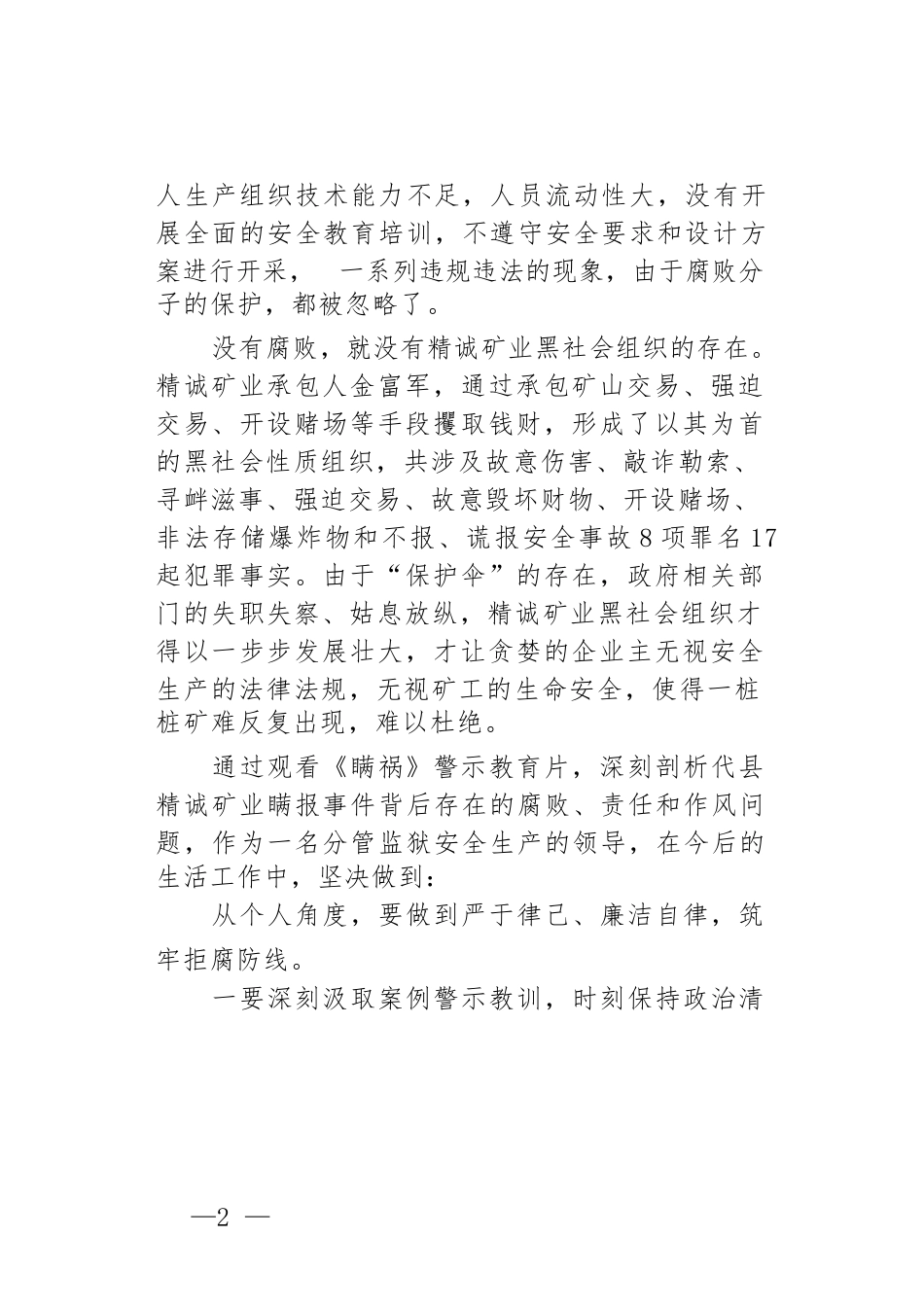 人生产组织技术能力不足，人员流动性大，没有开展全面的安全教育培训，不遵守安全要求和设计方案进行开采，　一系列违规违法的现象，由于腐败分子的保护，都被忽略了。

没有腐败，就没有精诚矿业黑社会组织的存在。精诚矿业承包人金富军，通过承包矿山交易、强迫交易、开设赌场等手段攫取钱财，形成了以其为首的黑社会性质组织，共涉及故意伤害、敲诈勒索、寻衅滋事、强迫交易、故意毁坏财物、开设赌场、非法存储爆炸物和不报、谎报安全事故 8 项罪名 17 起犯罪事实。由于“保护伞”的存在，政府相关部门的失职失察、姑息放纵，精诚矿业黑社会组织才得以一步步发展壮大，才让贪婪的企业主无视安全生产的法律法规，无视矿工的生命安全，使得一桩桩矿难反复出现，难以杜绝。

通过观看《瞒祸》警示教育片，深刻剖析代县精诚矿业瞒报事件背后存在的腐败、责任和作风问题，作为一名分管监狱安全生产的领导，在今后的生活工作中，坚决做到：

从个人角度，要做到严于律己、廉洁自律，筑牢拒腐防线。

一要深刻汲取案例警示教训，时刻保持政治清

—2 —